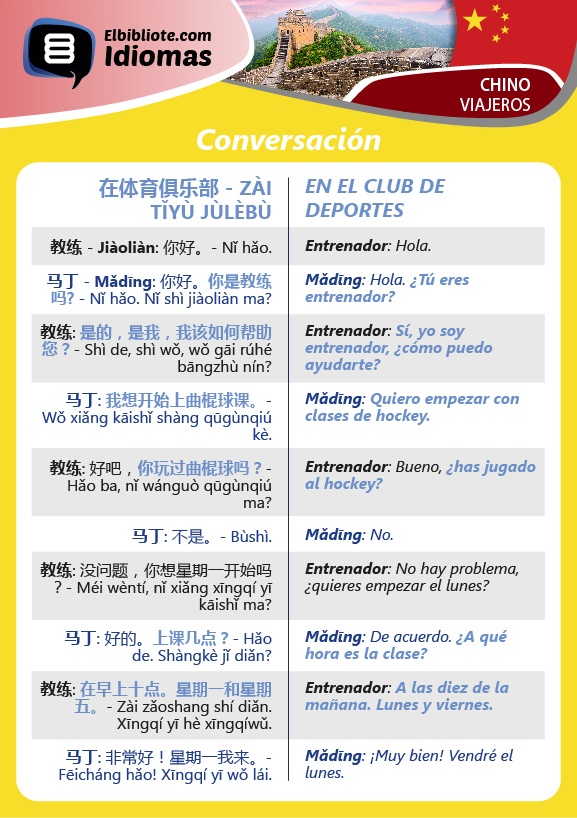 Elbibliote.com
Idiomas

CHINO
VIAJEROS

Conversación

| 在体育俱乐部 - ZÀI TǏYÙ JÙLÈBÙ | EN EL CLUB DE DEPORTES |
|---|---|
| 教练 - Jiàoliàn: 你好。- Nǐ hǎo. | Entrenador: Hola. |
| 马丁 - Mǎdīng: 你好。你是教练吗? - Nǐ hǎo. Nǐ shì jiàoliàn ma? | Mǎdīng: Hola. ¿Tú eres entrenador? |
| 教练: 是的，是我，我该如何帮助您？- Shì de, shì wǒ, wǒ gāi rúhé bāngzhù nín? | Entrenador: Sí, yo soy entrenador, ¿cómo puedo ayudarte? |
| 马丁: 我想开始上曲棍球课。- Wǒ xiǎng kāishǐ shàng qūgùnqiú kè. | Mǎdīng: Quiero empezar con clases de hockey. |
| 教练: 好吧，你玩过曲棍球吗？- Hǎo ba, nǐ wánguò qūgùnqiú ma? | Entrenador: Bueno, ¿has jugado al hockey? |
| 马丁: 不是。- Bùshì. | Mǎdīng: No. |
| 教练: 没问题，你想星期一开始吗？- Méi wèntí, nǐ xiǎng xīngqí yī kāishǐ ma? | Entrenador: No hay problema, ¿quieres empezar el lunes? |
| 马丁: 好的。上课几点？- Hǎo de. Shàngkè jǐ diǎn? | Mǎdīng: De acuerdo. ¿A qué hora es la clase? |
| 教练: 在早上十点。星期一和星期五。- Zài zǎoshang shí diǎn. Xīngqí yī hè xīngqíwǔ. | Entrenador: A las diez de la mañana. Lunes y viernes. |
| 马丁: 非常好！星期一我来。- Fēicháng hǎo! Xīngqí yī wǒ lái. | Mǎdīng: ¡Muy bien! Vendré el lunes. |